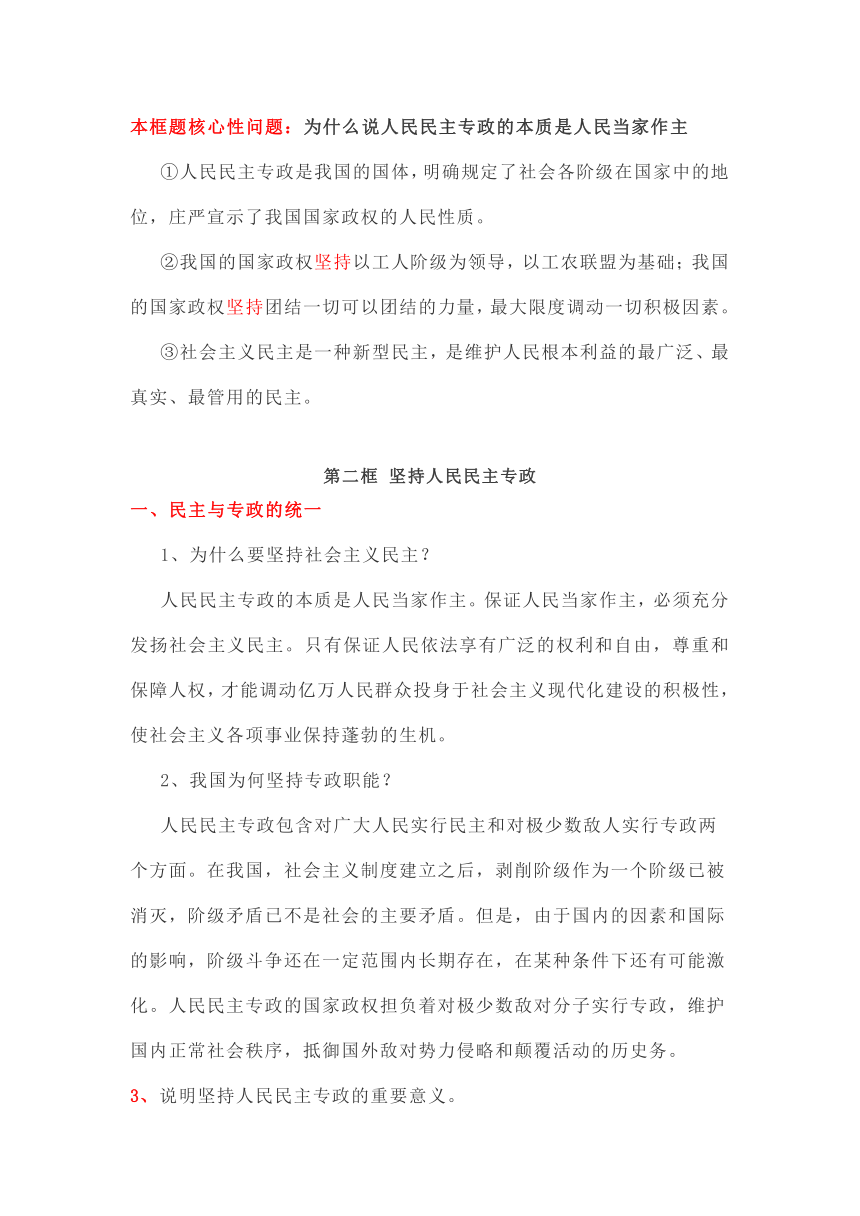 本框题核心性问题：为什么说人民民主专政的本质是人民当家作主

①人民民主专政是我国的国体，明确规定了社会各阶级在国家中的地位，庄严宣示了我国国家政权的人民性质。

②我国的国家政权坚持以工人阶级为领导，以工农联盟为基础；我国的国家政权坚持团结一切可以团结的力量，最大限度调动一切积极因素。

③社会主义民主是一种新型民主，是维护人民根本利益的最广泛、最真实、最管用的民主。

第二框 坚持人民民主专政

一、民主与专政的统一

1、为什么要坚持社会主义民主？

人民民主专政的本质是人民当家作主。保证人民当家作主，必须充分发扬社会主义民主。只有保证人民依法享有广泛的权利和自由，尊重和保障人权，才能调动亿万人民群众投身于社会主义现代化建设的积极性，使社会主义各项事业保持蓬勃的生机。

2、我国为何坚持专政职能？

人民民主专政包含对广大人民实行民主和对极少数敌人实行专政两个方面。在我国，社会主义制度建立之后，剥削阶级作为一个阶级已被消灭，阶级矛盾已不是社会的主要矛盾。但是，由于国内的因素和国际的影响，阶级斗争还在一定范围内长期存在，在某种条件下还有可能激化。人民民主专政的国家政权担负着对极少数敌对分子实行专政，维护国内正常社会秩序，抵御国外敌对势力侵略和颠覆活动的历史务。

3、说明坚持人民民主专政的重要意义。